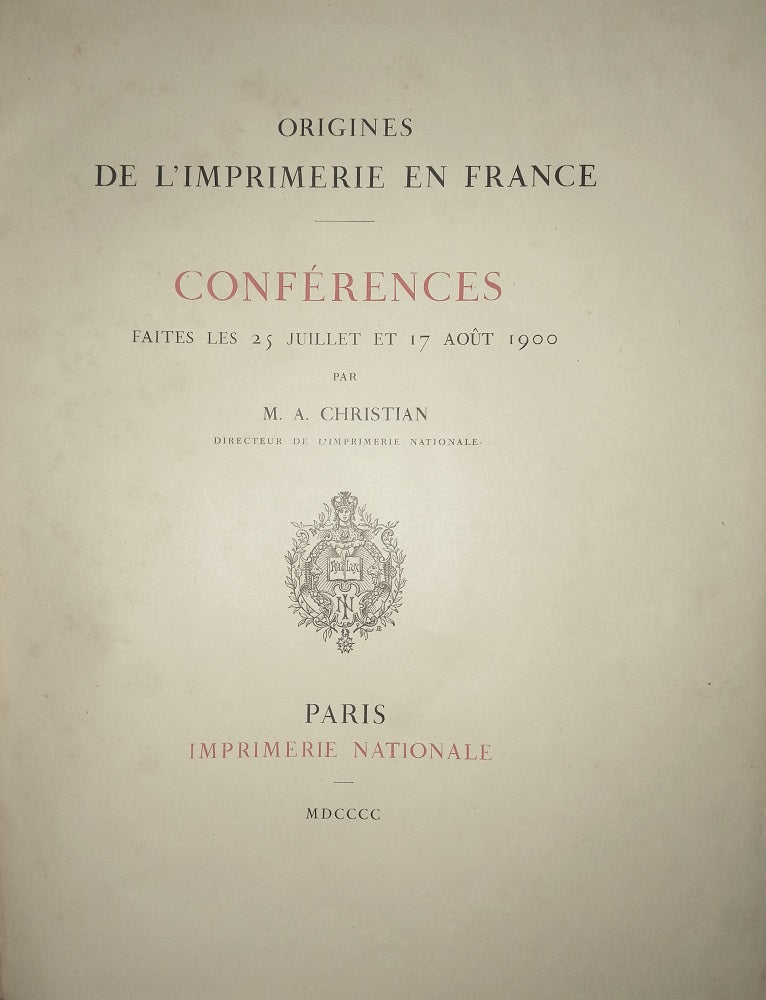 ORIGINES
DE L'IMPRIMERIE EN FRANCE

CONFÉRENCES
FAITES LES 25 JUILLET ET 17 AOÛT 1900

PAR

M. A. CHRISTIAN
DIRECTEUR DE L'IMPRIMERIE NATIONALE

PARIS
IMPRIMERIE NATIONALE

MDCCCC